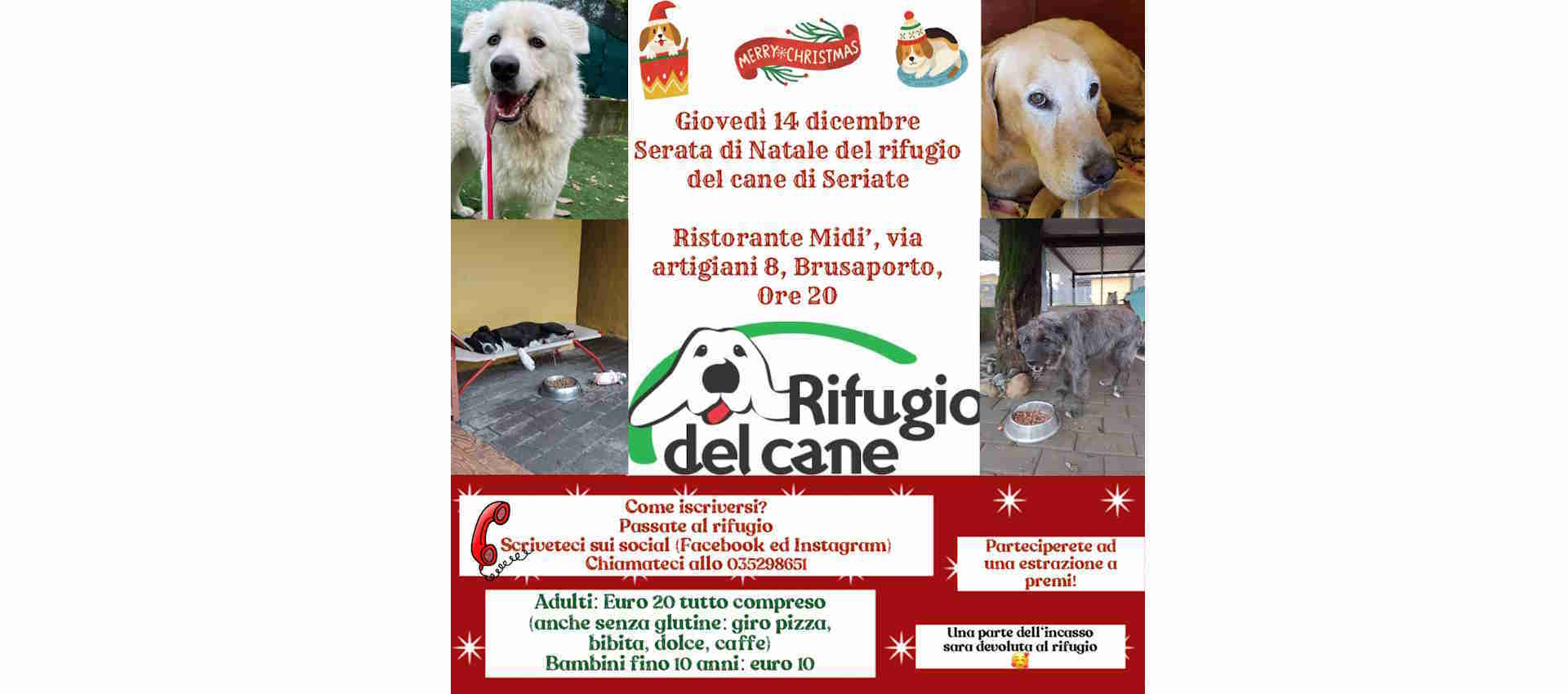 MERRY CHRISTMAS

Giovedì 14 dicembre
Serata di Natale del rifugio del cane di Seriate

Ristorante Midi', via artigiani 8, Brusaporto, Ore 20

Rifugio del cane

Come iscriversi?
Passate al rifugio
Scriveteci sui social (Facebook ed Instagram)
Chiamateci allo 035298651

Parteciperete ad una estrazione a premi!

Adulti: Euro 20 tutto compreso (anche senza glutine: giro pizza, bibita, dolce, caffe)
Bambini fino 10 anni: euro 10

Una parte dell'incasso sara devoluta al rifugio